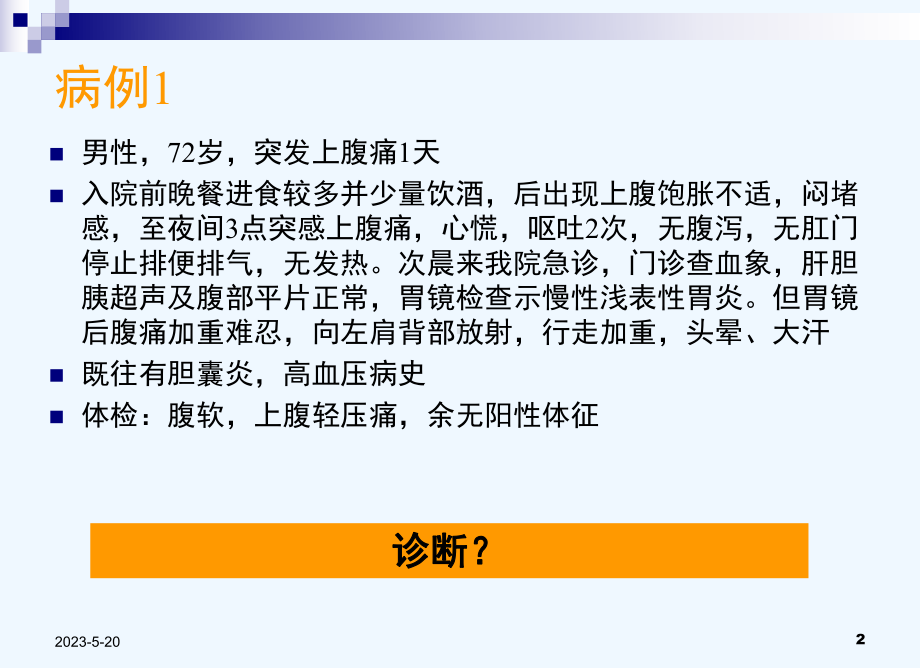 病例1

男性，72岁，突发上腹痛1天

入院前晚餐进食较多并少量饮酒，后出现上腹饱胀不适，闷堵感，至夜间3点突感上腹痛，心慌，呕吐2次，无腹泻，无肛门停止排便排气，无发热。次晨来我院急诊，门诊查血象，肝胆胰超声及腹部平片正常，胃镜检查示慢性浅表性胃炎。但胃镜后腹痛加重难忍，向左肩背部放射，行走加重，头晕、大汗

既往有胆囊炎，高血压病史

体检：腹软，上腹轻压痛，余无阳性体征

诊断？

2023-5-20

2